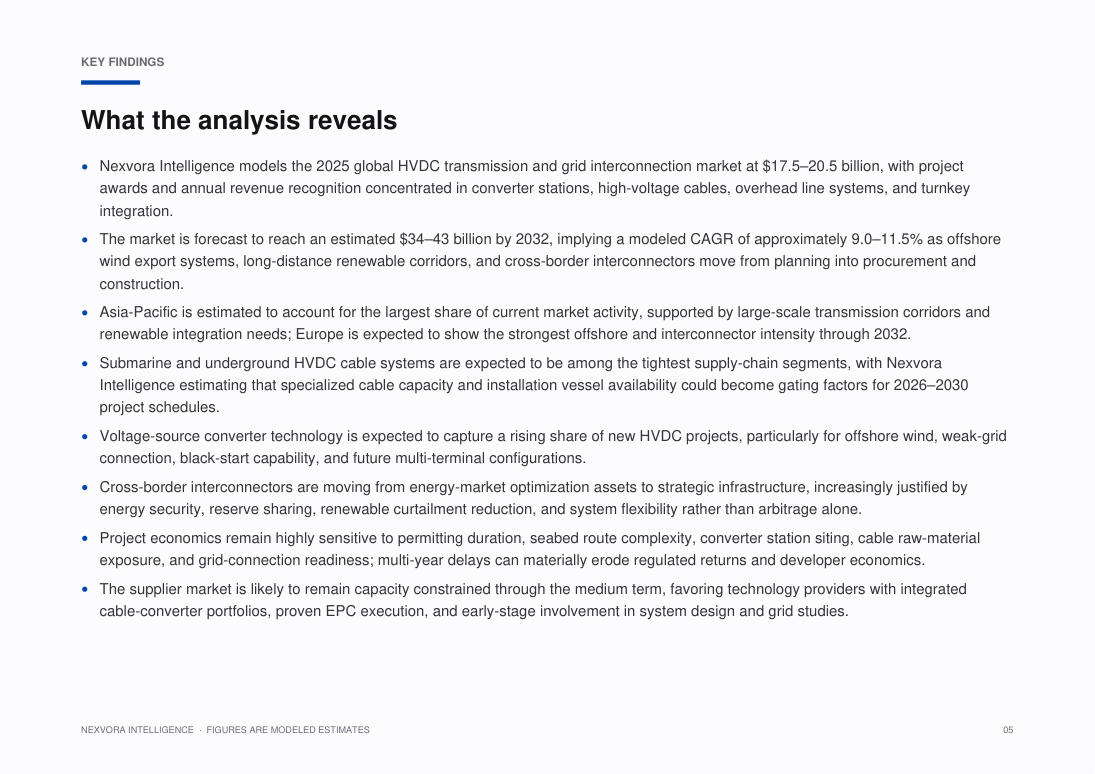 KEY FINDINGS

What the analysis reveals

• Nexvora Intelligence models the 2025 global HVDC transmission and grid interconnection market at $17.5–20.5 billion, with project awards and annual revenue recognition concentrated in converter stations, high-voltage cables, overhead line systems, and turnkey integration.
• The market is forecast to reach an estimated $34–43 billion by 2032, implying a modeled CAGR of approximately 9.0–11.5% as offshore wind export systems, long-distance renewable corridors, and cross-border interconnectors move from planning into procurement and construction.
• Asia-Pacific is estimated to account for the largest share of current market activity, supported by large-scale transmission corridors and renewable integration needs; Europe is expected to show the strongest offshore and interconnector intensity through 2032.
• Submarine and underground HVDC cable systems are expected to be among the tightest supply-chain segments, with Nexvora Intelligence estimating that specialized cable capacity and installation vessel availability could become gating factors for 2026–2030 project schedules.
• Voltage-source converter technology is expected to capture a rising share of new HVDC projects, particularly for offshore wind, weak-grid connection, black-start capability, and future multi-terminal configurations.
• Cross-border interconnectors are moving from energy-market optimization assets to strategic infrastructure, increasingly justified by energy security, reserve sharing, renewable curtailment reduction, and system flexibility rather than arbitrage alone.
• Project economics remain highly sensitive to permitting duration, seabed route complexity, converter station siting, cable raw-material exposure, and grid-connection readiness; multi-year delays can materially erode regulated returns and developer economics.
• The supplier market is likely to remain capacity constrained through the medium term, favoring technology providers with integrated cable-converter portfolios, proven EPC execution, and early-stage involvement in system design and grid studies.

NEXVORA INTELLIGENCE · FIGURES ARE MODELED ESTIMATES

05